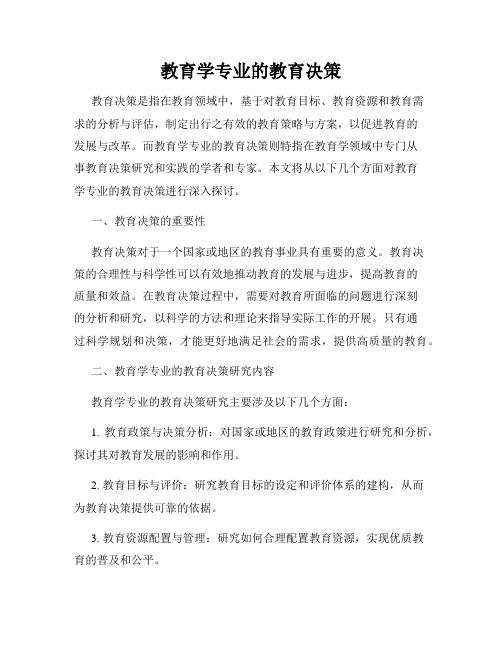 教育学专业的教育决策

教育决策是指在教育领域中，基于对教育目标、教育资源和教育需求的分析与评估，制定出行之有效的教育策略与方案，以促进教育的发展与改革。而教育学专业的教育决策则特指在教育学领域中专门从事教育决策研究和实践的学者和专家。本文将从以下几个方面对教育学专业的教育决策进行深入探讨。

一、教育决策的重要性

教育决策对于一个国家或地区的教育事业具有重要的意义。教育决策的合理性与科学性可以有效地推动教育的发展与进步，提高教育的质量和效益。在教育决策过程中，需要对教育所面临的问题进行深刻的分析和研究，以科学的方法和理论来指导实际工作的开展。只有通过科学规划和决策，才能更好地满足社会的需求，提供高质量的教育。

二、教育学专业的教育决策研究内容

教育学专业的教育决策研究主要涉及以下几个方面：

1. 教育政策与决策分析：对国家或地区的教育政策进行研究和分析，探讨其对教育发展的影响和作用。

2. 教育目标与评价：研究教育目标的设定和评价体系的建构，从而为教育决策提供可靠的依据。

3. 教育资源配置与管理：研究如何合理配置教育资源，实现优质教育的普及和公平。